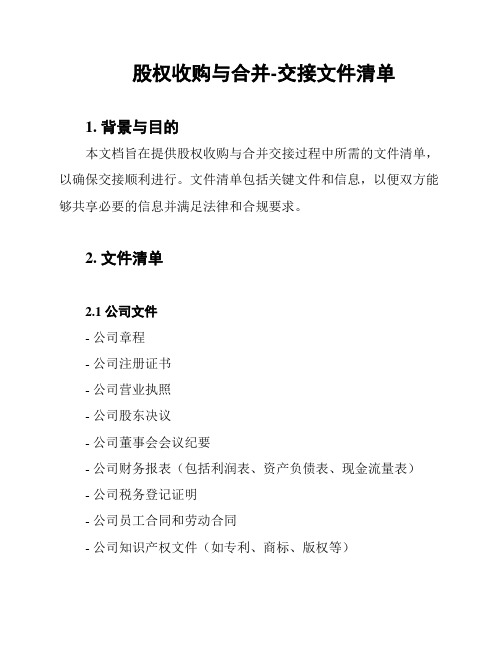 股权收购与合并-交接文件清单

1. 背景与目的

本文档旨在提供股权收购与合并交接过程中所需的文件清单，以确保交接顺利进行。文件清单包括关键文件和信息，以便双方能够共享必要的信息并满足法律和合规要求。

2. 文件清单

2.1 公司文件

- 公司章程

- 公司注册证书

- 公司营业执照

- 公司股东决议

- 公司董事会会议纪要

- 公司财务报表（包括利润表、资产负债表、现金流量表）

- 公司税务登记证明

- 公司员工合同和劳动合同

- 公司知识产权文件（如专利、商标、版权等）